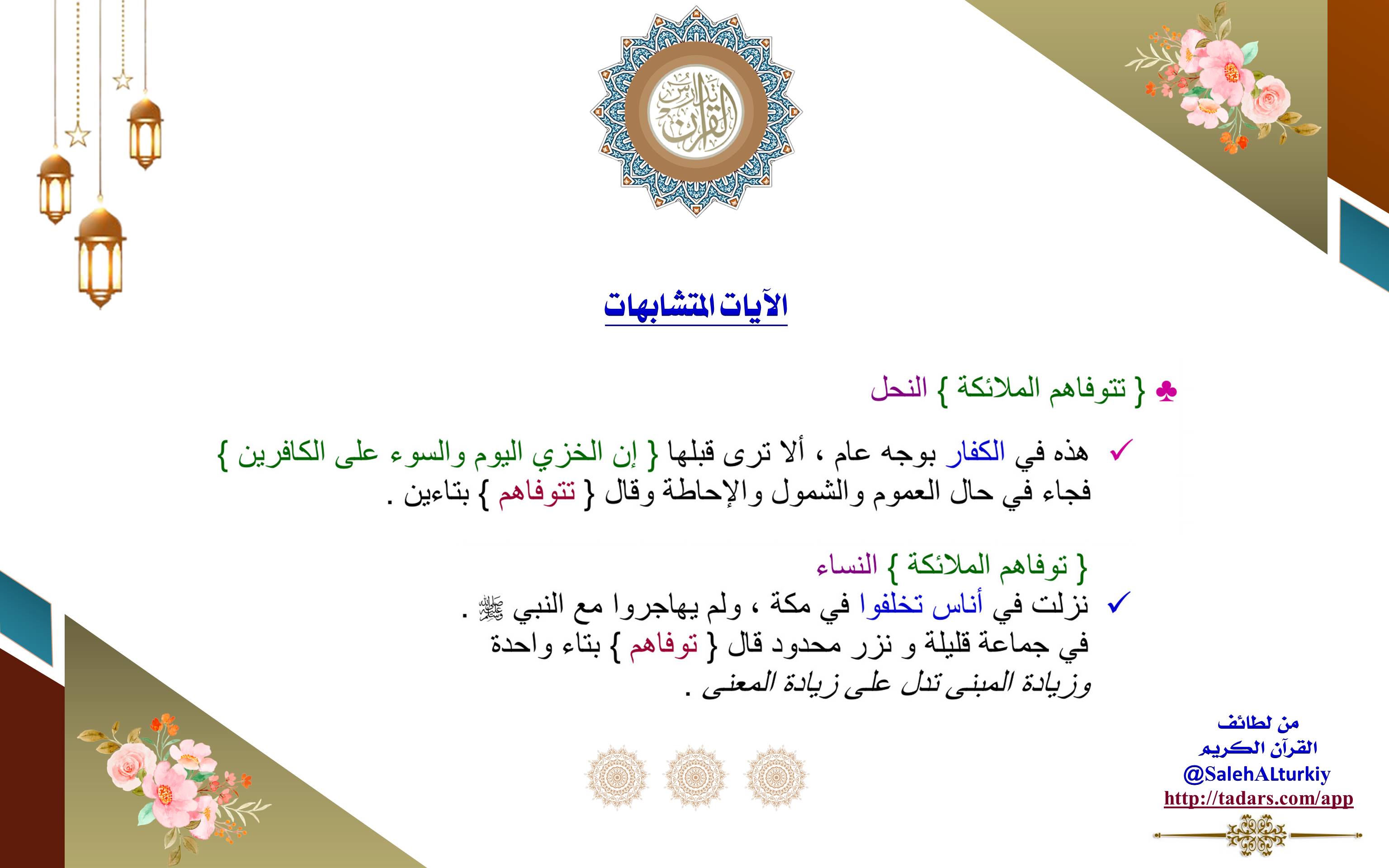 تدارس القرآن

الآيات المتشابهات

♣ { تتوفاهم الملائكة } النحل

✓ هذه في الكفار بوجه عام ، ألا ترى قبلها { إن الخزي اليوم والسوء على الكافرين } فجاء في حال العموم والشمول والإحاطة وقال { تتوفاهم } بتاءين .

{ توفاهم الملائكة } النساء

✓ نزلت في أناس تخلفوا في مكة ، ولم يهاجروا مع النبي ﷺ .
في جماعة قليلة و نزر محدود قال { توفاهم } بتاء واحدة
وزيادة المبنى تدل على زيادة المعنى .

من لطائف القرآن الكريم
@SalehALturkiy
http://tadars.com/app